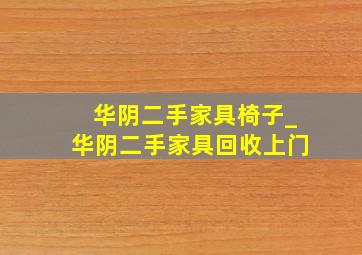 华阴二手家具椅子_
华阴二手家具回收上门